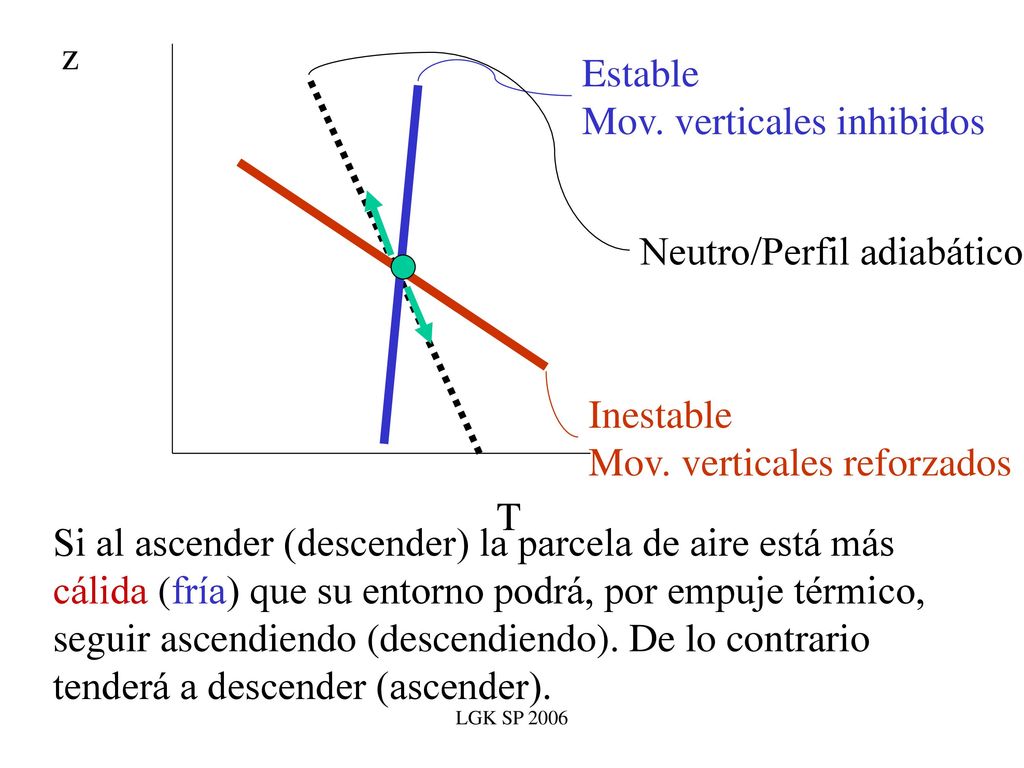 z

Estable
Mov. verticales inhibidos

Neutro/Perfil adiabático

Inestable
Mov. verticales reforzados

T

Si al ascender (descender) la parcela de aire está más cálida (fría) que su entorno podrá, por empuje térmico, seguir ascendiendo (descendiendo). De lo contrario tenderá a descender (ascender).

LGK SP 2006